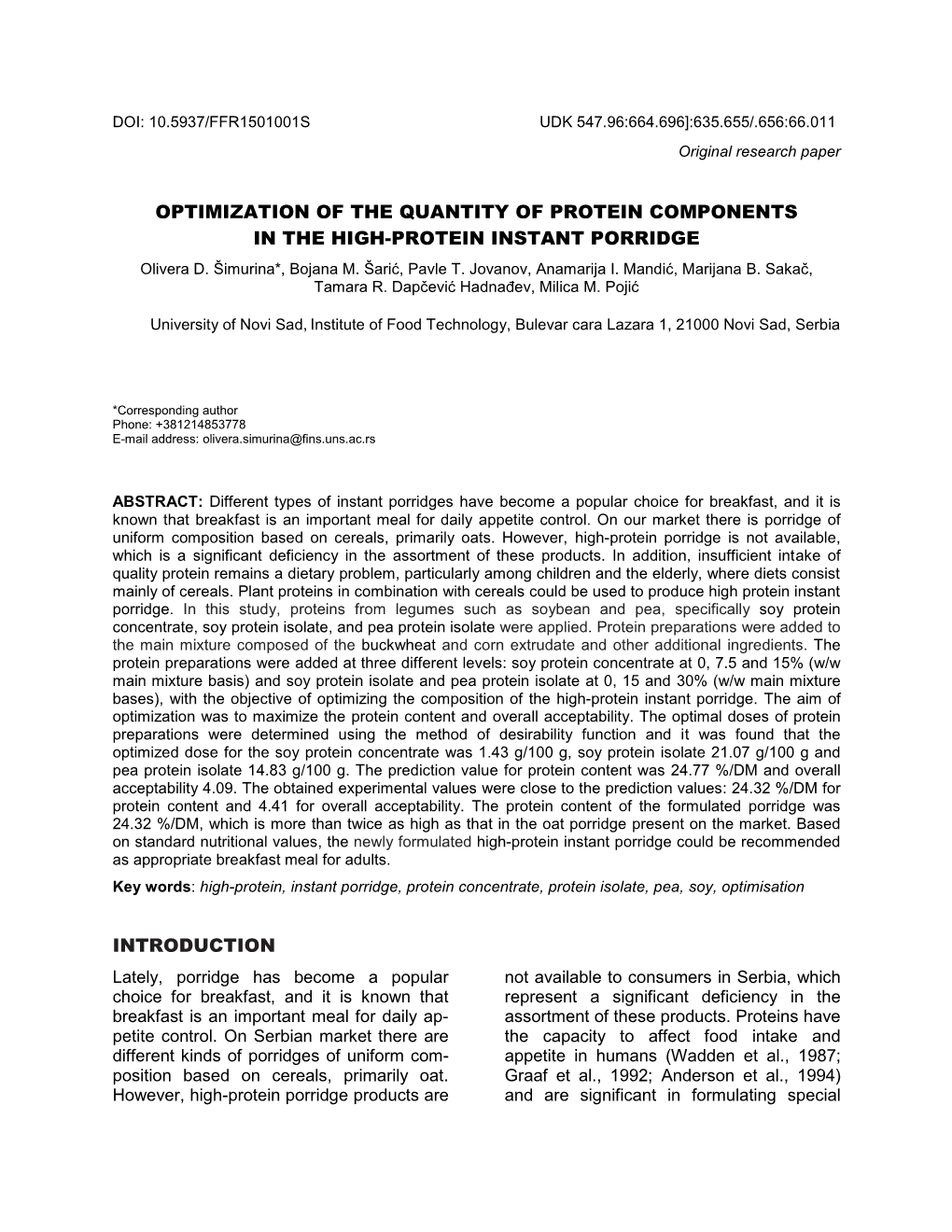 DOI: 10.5937/FFR1501001S UDK 547.96:664.696]:635.655/.656:66.011

Original research paper

OPTIMIZATION OF THE QUANTITY OF PROTEIN COMPONENTS IN THE HIGH-PROTEIN INSTANT PORRIDGE

Olivera D. Šimurina*, Bojana M. Šarić, Pavle T. Jovanov, Anamarija I. Mandić, Marijana B. Sakač, Tamara R. Dapčević Hadnađev, Milica M. Pojić

University of Novi Sad, Institute of Food Technology, Bulevar cara Lazara 1, 21000 Novi Sad, Serbia

*Corresponding author
Phone: +381214853778
E-mail address: olivera.simurina@fins.uns.ac.rs

ABSTRACT: Different types of instant porridges have become a popular choice for breakfast, and it is known that breakfast is an important meal for daily appetite control. On our market there is porridge of uniform composition based on cereals, primarily oats. However, high-protein porridge is not available, which is a significant deficiency in the assortment of these products. In addition, insufficient intake of quality protein remains a dietary problem, particularly among children and the elderly, where diets consist mainly of cereals. Plant proteins in combination with cereals could be used to produce high protein instant porridge. In this study, proteins from legumes such as soybean and pea, specifically soy protein concentrate, soy protein isolate, and pea protein isolate were applied. Protein preparations were added to the main mixture composed of the buckwheat and corn extrudate and other additional ingredients. The protein preparations were added at three different levels: soy protein concentrate at 0, 7.5 and 15% (w/w main mixture basis) and soy protein isolate and pea protein isolate at 0, 15 and 30% (w/w main mixture bases), with the objective of optimizing the composition of the high-protein instant porridge. The aim of optimization was to maximize the protein content and overall acceptability. The optimal doses of protein preparations were determined using the method of desirability function and it was found that the optimized dose for the soy protein concentrate was 1.43 g/100 g, soy protein isolate 21.07 g/100 g and pea protein isolate 14.83 g/100 g. The prediction value for protein content was 24.77 %/DM and overall acceptability 4.09. The obtained experimental values were close to the prediction values: 24.32 %/DM for protein content and 4.41 for overall acceptability. The protein content of the formulated porridge was 24.32 %/DM, which is more than twice as high as that in the oat porridge present on the market. Based on standard nutritional values, the newly formulated high-protein instant porridge could be recommended as appropriate breakfast meal for adults.

Key words: high-protein, instant porridge, protein concentrate, protein isolate, pea, soy, optimisation

INTRODUCTION

Lately, porridge has become a popular choice for breakfast, and it is known that breakfast is an important meal for daily appetite control. On Serbian market there are different kinds of porridges of uniform composition based on cereals, primarily oat. However, high-protein porridge products are

not available to consumers in Serbia, which represent a significant deficiency in the assortment of these products. Proteins have the capacity to affect food intake and appetite in humans (Wadden et al., 1987; Graaf et al., 1992; Anderson et al., 1994) and are significant in formulating special